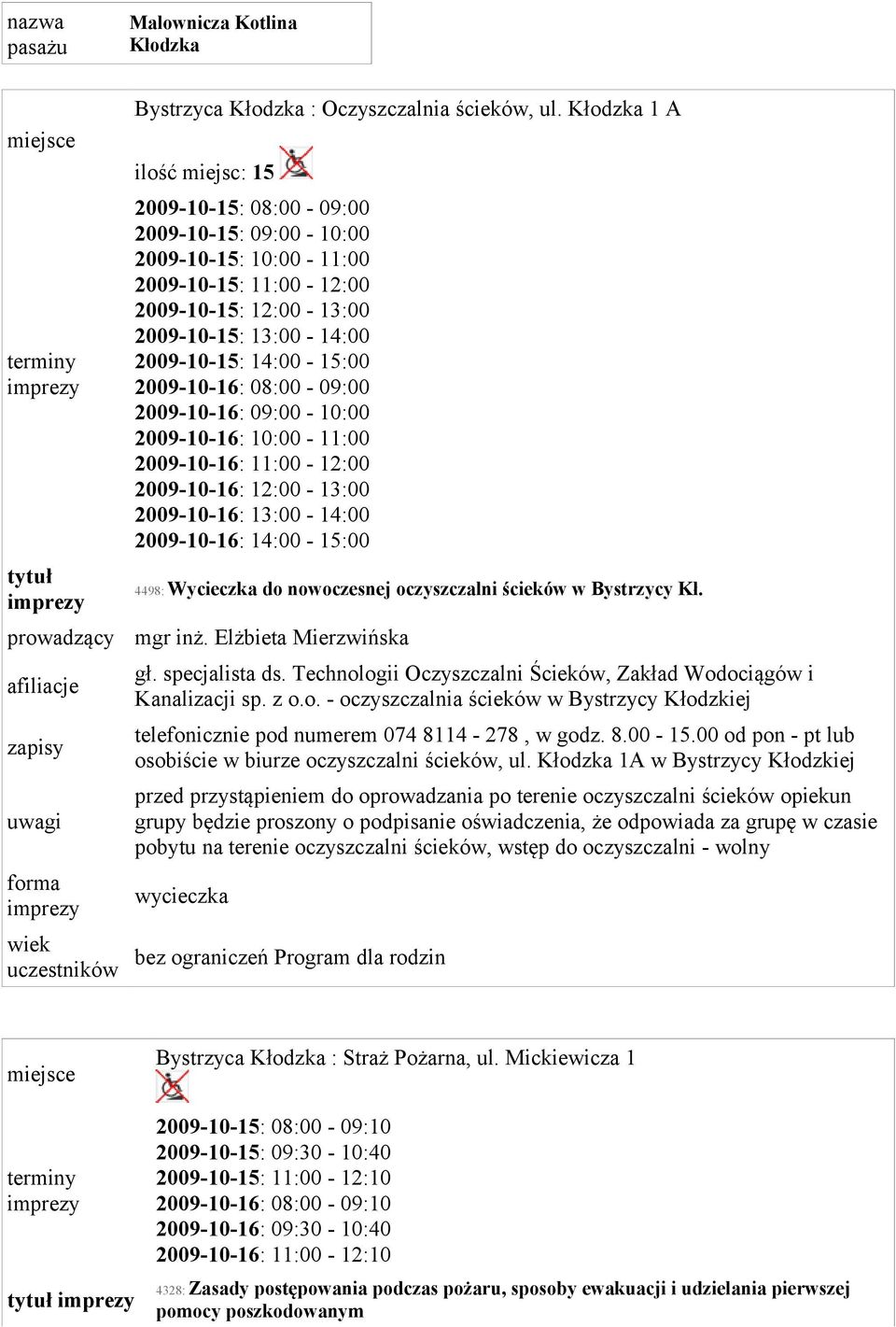 | nazwa pasażu | Malownicza Kotlina Kłodzka |
|---|---|

| | |
|---|---|
| miejsce | Bystrzyca Kłodzka : Oczyszczalnia ścieków, ul. Kłodzka 1 A<br>ilość miejsc: 15 |
| terminy imprezy | 2009-10-15: 08:00 - 09:00<br>2009-10-15: 09:00 - 10:00<br>2009-10-15: 10:00 - 11:00<br>2009-10-15: 11:00 - 12:00<br>2009-10-15: 12:00 - 13:00<br>2009-10-15: 13:00 - 14:00<br>2009-10-15: 14:00 - 15:00<br>2009-10-16: 08:00 - 09:00<br>2009-10-16: 09:00 - 10:00<br>2009-10-16: 10:00 - 11:00<br>2009-10-16: 11:00 - 12:00<br>2009-10-16: 12:00 - 13:00<br>2009-10-16: 13:00 - 14:00<br>2009-10-16: 14:00 - 15:00 |
| tytuł imprezy | 4498: Wycieczka do nowoczesnej oczyszczalni ścieków w Bystrzycy Kł. |
| prowadzący | mgr inż. Elżbieta Mierzwińska |
| afiliacje | gł. specjalista ds. Technologii Oczyszczalni Ścieków, Zakład Wodociągów i Kanalizacji sp. z o.o. - oczyszczalnia ścieków w Bystrzycy Kłodzkiej |
| zapisy | telefonicznie pod numerem 074 8114 - 278 , w godz. 8.00 - 15.00 od pon - pt lub osobiście w biurze oczyszczalni ścieków, ul. Kłodzka 1A w Bystrzycy Kłodzkiej |
| uwagi | przed przystąpieniem do oprowadzania po terenie oczyszczalni ścieków opiekun grupy będzie proszony o podpisanie oświadczenia, że odpowiada za grupę w czasie pobytu na terenie oczyszczalni ścieków, wstęp do oczyszczalni - wolny |
| forma imprezy | wycieczka |
| wiek uczestników | bez ograniczeń Program dla rodzin |

| | |
|---|---|
| miejsce | Bystrzyca Kłodzka : Straż Pożarna, ul. Mickiewicza 1 |
| terminy imprezy | 2009-10-15: 08:00 - 09:10<br>2009-10-15: 09:30 - 10:40<br>2009-10-15: 11:00 - 12:10<br>2009-10-16: 08:00 - 09:10<br>2009-10-16: 09:30 - 10:40<br>2009-10-16: 11:00 - 12:10 |
| tytuł imprezy | 4328: Zasady postępowania podczas pożaru, sposoby ewakuacji i udzielania pierwszej pomocy poszkodowanym |